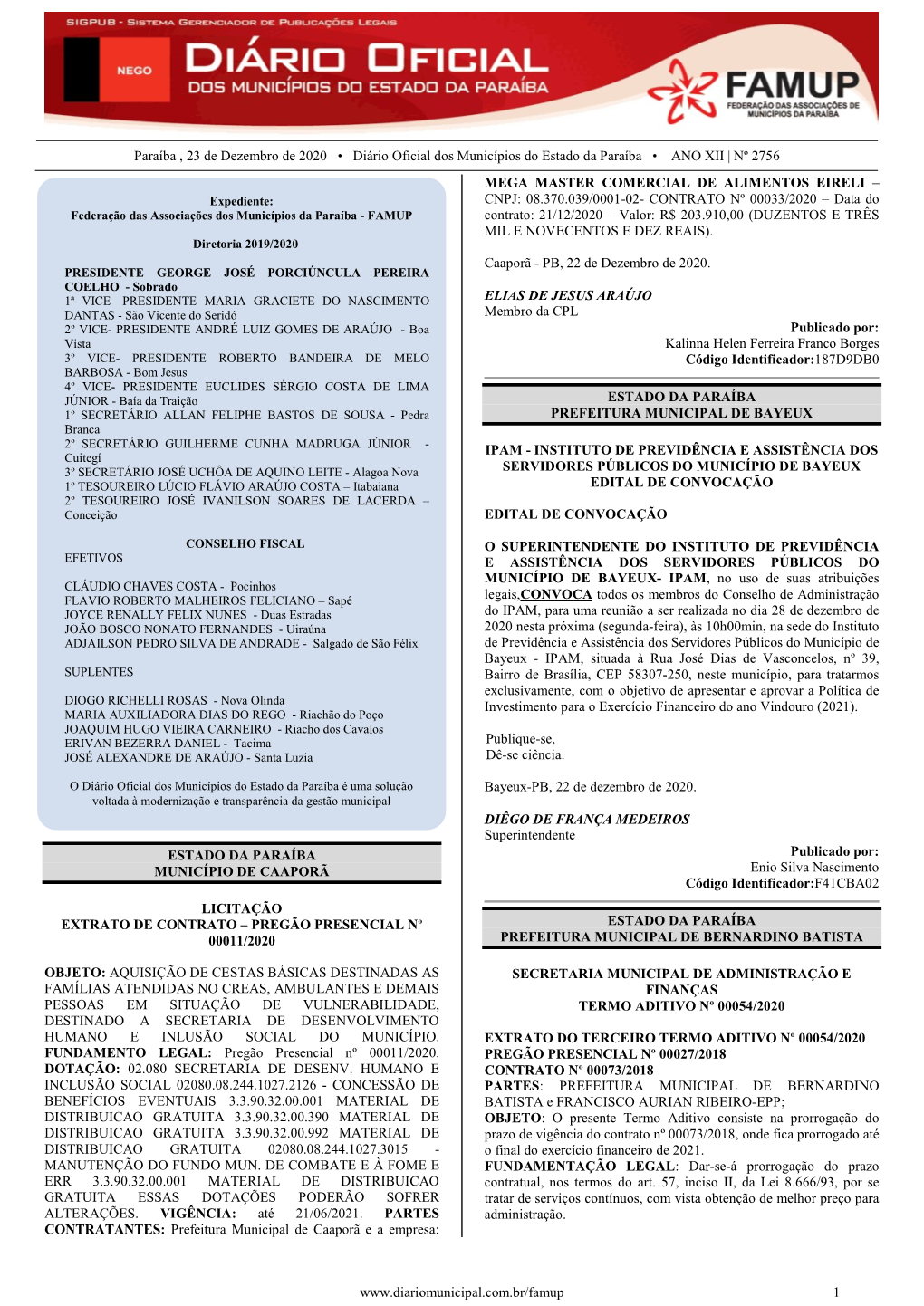 SIGPUB - SISTEMA GERENCIADOR DE PUBLICAÇÕES LEGAIS

NEGO

DIÁRIO OFICIAL
DOS MUNICÍPIOS DO ESTADO DA PARAÍBA

FAMUP
FEDERAÇÃO DAS ASSOCIAÇÕES DE MUNICÍPIOS DA PARAÍBA

Paraíba , 23 de Dezembro de 2020 • Diário Oficial dos Municípios do Estado da Paraíba • ANO XII | Nº 2756

Expediente:
Federação das Associações dos Municípios da Paraíba - FAMUP

Diretoria 2019/2020

PRESIDENTE GEORGE JOSÉ PORCIÚNCULA PEREIRA COELHO - Sobrado
1ª VICE- PRESIDENTE MARIA GRACIETE DO NASCIMENTO DANTAS - São Vicente do Seridó
2º VICE- PRESIDENTE ANDRÉ LUIZ GOMES DE ARAÚJO - Boa Vista
3º VICE- PRESIDENTE ROBERTO BANDEIRA DE MELO BARBOSA - Bom Jesus
4º VICE- PRESIDENTE EUCLIDES SÉRGIO COSTA DE LIMA JÚNIOR - Baía da Traição
1º SECRETÁRIO ALLAN FELIPHE BASTOS DE SOUSA - Pedra Branca
2º SECRETÁRIO GUILHERME CUNHA MADRUGA JÚNIOR - Cuitegí
3º SECRETÁRIO JOSÉ UCHÔA DE AQUINO LEITE - Alagoa Nova
1º TESOUREIRO LÚCIO FLÁVIO ARAÚJO COSTA – Itabaiana
2º TESOUREIRO JOSÉ IVANILSON SOARES DE LACERDA – Conceição

CONSELHO FISCAL
EFETIVOS

CLÁUDIO CHAVES COSTA - Pocinhos
FLAVIO ROBERTO MALHEIROS FELICIANO – Sapé
JOYCE RENALLY FELIX NUNES - Duas Estradas
JOÃO BOSCO NONATO FERNANDES - Uiraúna
ADJAILSON PEDRO SILVA DE ANDRADE - Salgado de São Félix

SUPLENTES

DIOGO RICHELLI ROSAS - Nova Olinda
MARIA AUXILIADORA DIAS DO REGO - Riachão do Poço
JOAQUIM HUGO VIEIRA CARNEIRO - Riacho dos Cavalos
ERIVAN BEZERRA DANIEL - Tacima
JOSÉ ALEXANDRE DE ARAÚJO - Santa Luzia

O Diário Oficial dos Municípios do Estado da Paraíba é uma solução voltada à modernização e transparência da gestão municipal

ESTADO DA PARAÍBA
MUNICÍPIO DE CAAPORÃ

LICITAÇÃO
EXTRATO DE CONTRATO – PREGÃO PRESENCIAL Nº 00011/2020

OBJETO: AQUISIÇÃO DE CESTAS BÁSICAS DESTINADAS AS FAMÍLIAS ATENDIDAS NO CREAS, AMBULANTES E DEMAIS PESSOAS EM SITUAÇÃO DE VULNERABILIDADE, DESTINADO A SECRETARIA DE DESENVOLVIMENTO HUMANO E INLUSÃO SOCIAL DO MUNICÍPIO. FUNDAMENTO LEGAL: Pregão Presencial nº 00011/2020. DOTAÇÃO: 02.080 SECRETARIA DE DESENV. HUMANO E INCLUSÃO SOCIAL 02080.08.244.1027.2126 - CONCESSÃO DE BENEFÍCIOS EVENTUAIS 3.3.90.32.00.001 MATERIAL DE DISTRIBUICAO GRATUITA 3.3.90.32.00.390 MATERIAL DE DISTRIBUICAO GRATUITA 3.3.90.32.00.992 MATERIAL DE DISTRIBUICAO GRATUITA 02080.08.244.1027.3015 - MANUTENÇÃO DO FUNDO MUN. DE COMBATE E À FOME E ERR 3.3.90.32.00.001 MATERIAL DE DISTRIBUICAO GRATUITA ESSAS DOTAÇÕES PODERÃO SOFRER ALTERAÇÕES. VIGÊNCIA: até 21/06/2021. PARTES CONTRATANTES: Prefeitura Municipal de Caaporã e a empresa: MEGA MASTER COMERCIAL DE ALIMENTOS EIRELI – CNPJ: 08.370.039/0001-02- CONTRATO Nº 00033/2020 – Data do contrato: 21/12/2020 – Valor: R$ 203.910,00 (DUZENTOS E TRÊS MIL E NOVECENTOS E DEZ REAIS).

Caaporã - PB, 22 de Dezembro de 2020.

ELIAS DE JESUS ARAÚJO
Membro da CPL

Publicado por:
Kalinna Helen Ferreira Franco Borges
Código Identificador:187D9DB0

ESTADO DA PARAÍBA
PREFEITURA MUNICIPAL DE BAYEUX

IPAM - INSTITUTO DE PREVIDÊNCIA E ASSISTÊNCIA DOS SERVIDORES PÚBLICOS DO MUNICÍPIO DE BAYEUX
EDITAL DE CONVOCAÇÃO

EDITAL DE CONVOCAÇÃO

O SUPERINTENDENTE DO INSTITUTO DE PREVIDÊNCIA E ASSISTÊNCIA DOS SERVIDORES PÚBLICOS DO MUNICÍPIO DE BAYEUX- IPAM, no uso de suas atribuições legais,CONVOCA todos os membros do Conselho de Administração do IPAM, para uma reunião a ser realizada no dia 28 de dezembro de 2020 nesta próxima (segunda-feira), às 10h00min, na sede do Instituto de Previdência e Assistência dos Servidores Públicos do Município de Bayeux - IPAM, situada à Rua José Dias de Vasconcelos, nº 39, Bairro de Brasília, CEP 58307-250, neste município, para tratarmos exclusivamente, com o objetivo de apresentar e aprovar a Política de Investimento para o Exercício Financeiro do ano Vindouro (2021).

Publique-se,
Dê-se ciência.

Bayeux-PB, 22 de dezembro de 2020.

DIÊGO DE FRANÇA MEDEIROS
Superintendente

Publicado por:
Enio Silva Nascimento
Código Identificador:F41CBA02

ESTADO DA PARAÍBA
PREFEITURA MUNICIPAL DE BERNARDINO BATISTA

SECRETARIA MUNICIPAL DE ADMINISTRAÇÃO E FINANÇAS
TERMO ADITIVO Nº 00054/2020

EXTRATO DO TERCEIRO TERMO ADITIVO Nº 00054/2020
PREGÃO PRESENCIAL Nº 00027/2018
CONTRATO Nº 00073/2018
PARTES: PREFEITURA MUNICIPAL DE BERNARDINO BATISTA e FRANCISCO AURIAN RIBEIRO-EPP;
OBJETO: O presente Termo Aditivo consiste na prorrogação do prazo de vigência do contrato nº 00073/2018, onde fica prorrogado até o final do exercício financeiro de 2021.
FUNDAMENTAÇÃO LEGAL: Dar-se-á prorrogação do prazo contratual, nos termos do art. 57, inciso II, da Lei 8.666/93, por se tratar de serviços contínuos, com vista obtenção de melhor preço para administração.

www.diariomunicipal.com.br/famup 1